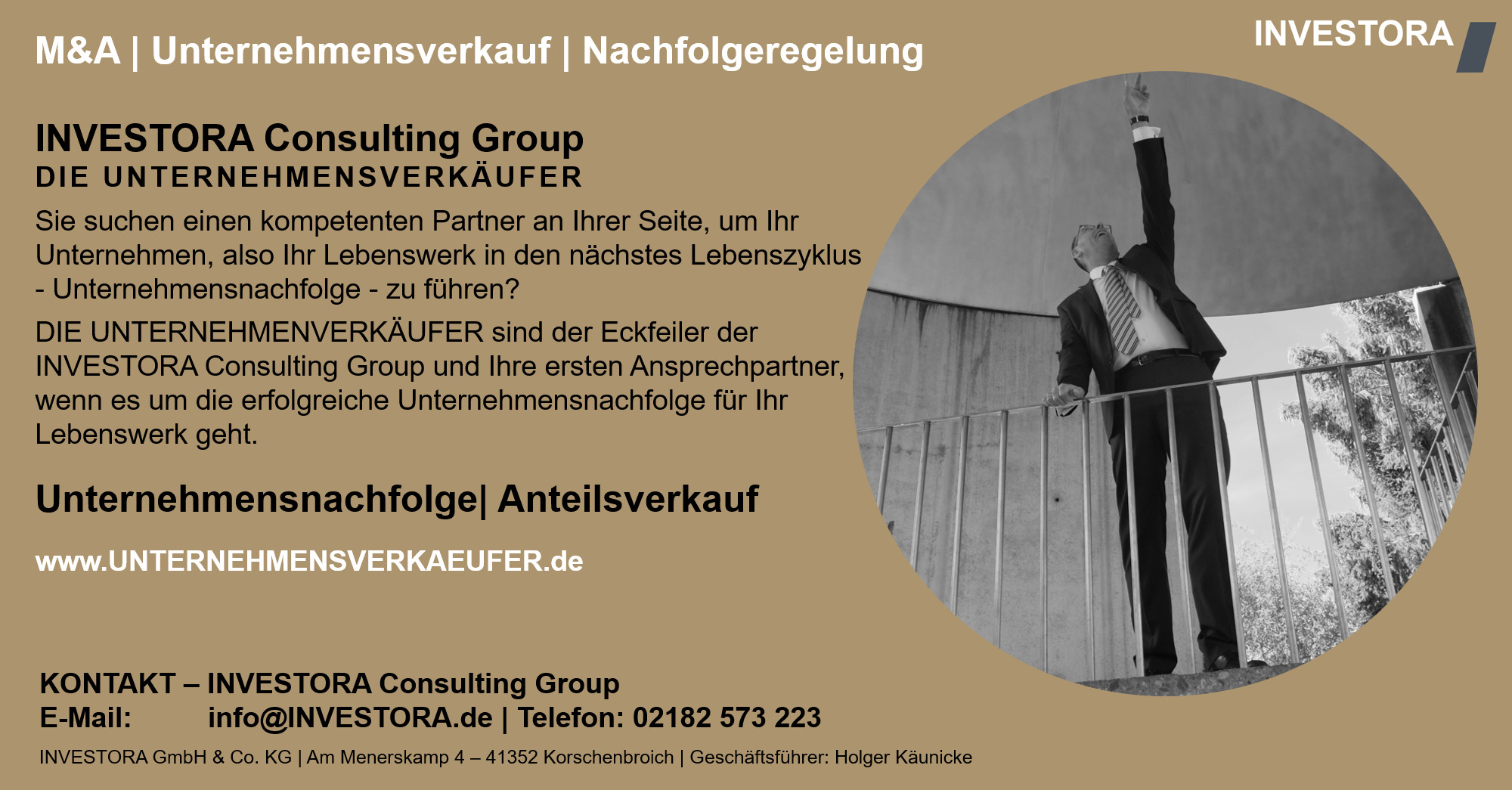 M&A | Unternehmensverkauf | Nachfolgeregelung

INVESTORA

INVESTORA Consulting Group
DIE UNTERNEHMENSVERKÄUFER

Sie suchen einen kompetenten Partner an Ihrer Seite, um Ihr Unternehmen, also Ihr Lebenswerk in den nächstes Lebenszyklus - Unternehmensnachfolge - zu führen?

DIE UNTERNEHMENVERKÄUFER sind der Eckfeiler der INVESTORA Consulting Group und Ihre ersten Ansprechpartner, wenn es um die erfolgreiche Unternehmensnachfolge für Ihr Lebenswerk geht.

Unternehmensnachfolge| Anteilsverkauf

www.UNTERNEHMENSVERKAEUFER.de

KONTAKT – INVESTORA Consulting Group
E-Mail: info@INVESTORA.de | Telefon: 02182 573 223

INVESTORA GmbH & Co. KG | Am Menerskamp 4 – 41352 Korschenbroich | Geschäftsführer: Holger Käunicke